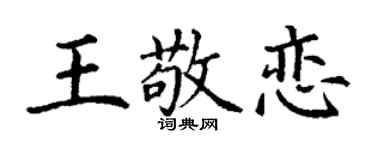 王敬恋

词典网